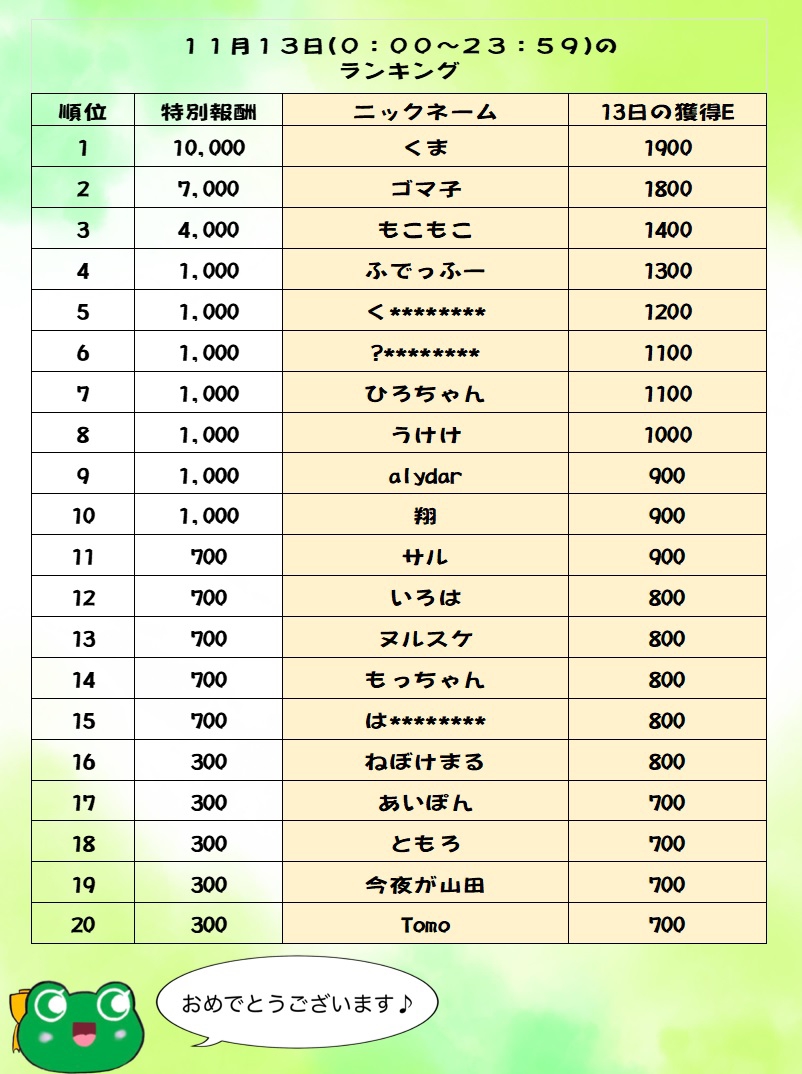 １１月１３日(０：００～２３：５９)の
ランキング

| 順位 | 特別報酬 | ニックネーム | 13日の獲得E |
|---|---|---|---|
| 1 | 10,000 | くま | 1900 |
| 2 | 7,000 | ゴマ子 | 1800 |
| 3 | 4,000 | もこもこ | 1400 |
| 4 | 1,000 | ふでっふー | 1300 |
| 5 | 1,000 | く******** | 1200 |
| 6 | 1,000 | ?******** | 1100 |
| 7 | 1,000 | ひろちゃん | 1100 |
| 8 | 1,000 | うけけ | 1000 |
| 9 | 1,000 | alydar | 900 |
| 10 | 1,000 | 翔 | 900 |
| 11 | 700 | サル | 900 |
| 12 | 700 | いろは | 800 |
| 13 | 700 | ヌルスケ | 800 |
| 14 | 700 | もっちゃん | 800 |
| 15 | 700 | は******** | 800 |
| 16 | 300 | ねぼけまる | 800 |
| 17 | 300 | あいぽん | 700 |
| 18 | 300 | ともろ | 700 |
| 19 | 300 | 今夜が山田 | 700 |
| 20 | 300 | Tomo | 700 |

おめでとうございます♪